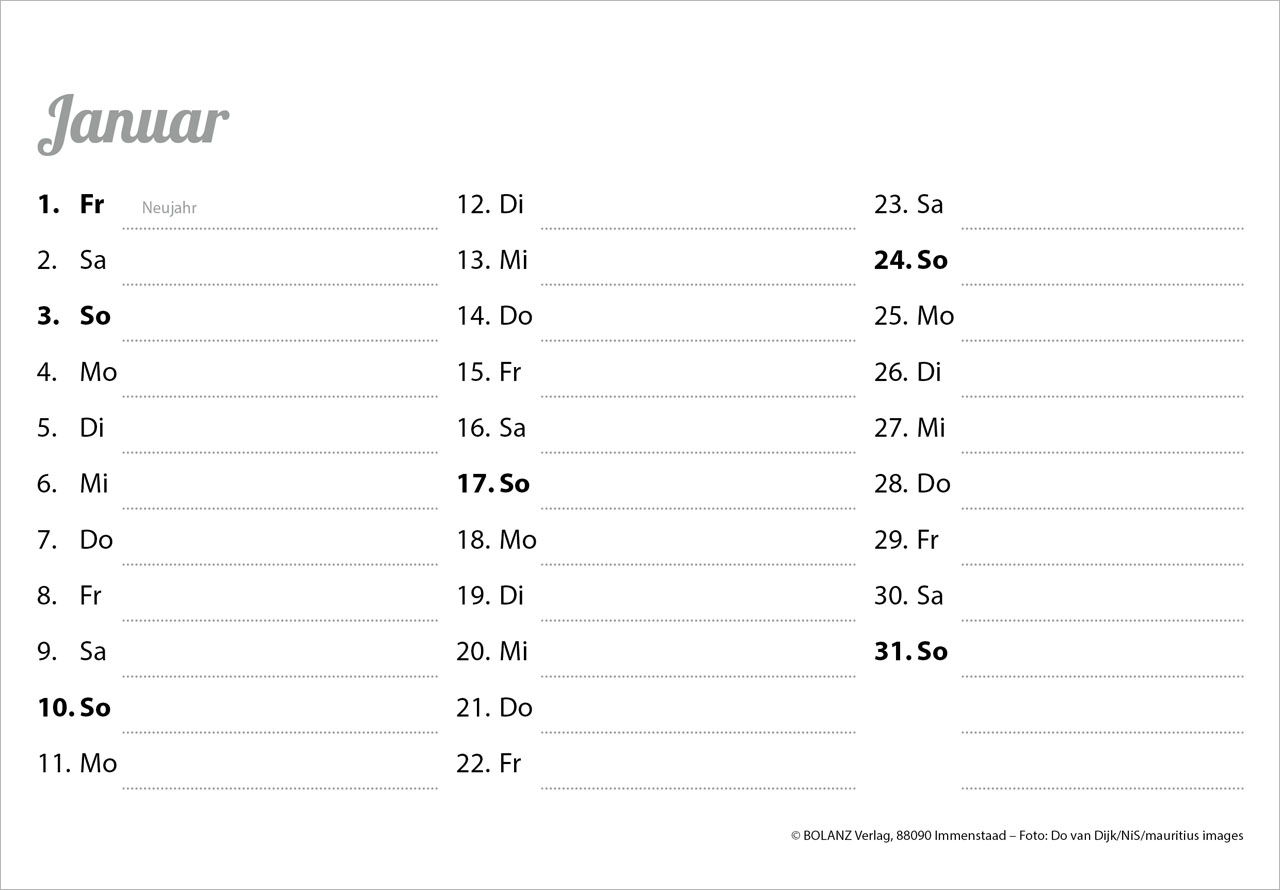 Januar

1. Fr Neujahr
2. Sa
3. So
4. Mo
5. Di
6. Mi
7. Do
8. Fr
9. Sa
10. So
11. Mo

12. Di
13. Mi
14. Do
15. Fr
16. Sa
17. So
18. Mo
19. Di
20. Mi
21. Do
22. Fr

23. Sa
24. So
25. Mo
26. Di
27. Mi
28. Do
29. Fr
30. Sa
31. So

© BOLANZ Verlag, 88090 Immenstaad – Foto: Do van Dijk/NiS/mauritius images